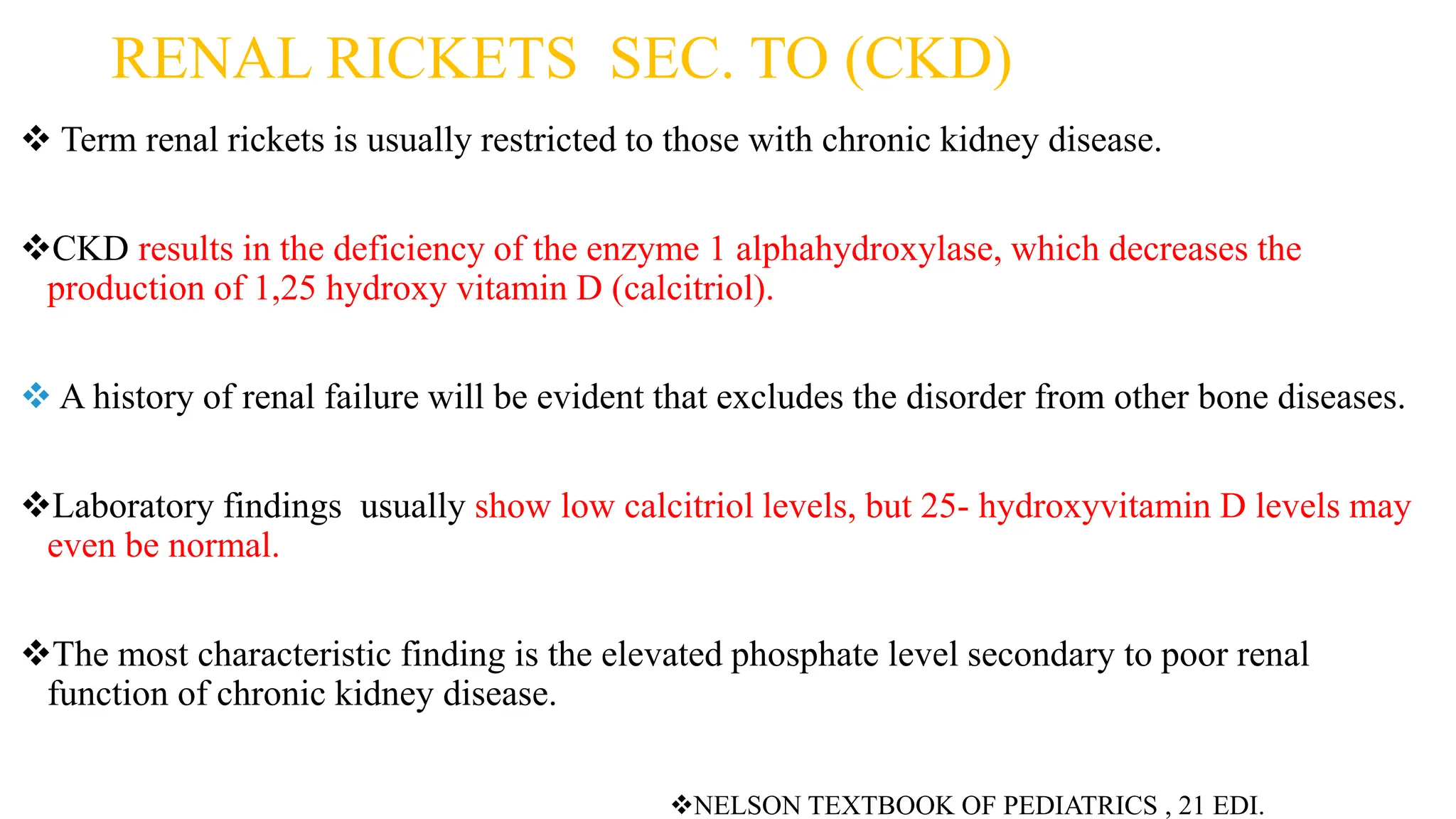 RENAL RICKETS SEC. TO (CKD)

❖ Term renal rickets is usually restricted to those with chronic kidney disease.

❖CKD results in the deficiency of the enzyme 1 alphahydroxylase, which decreases the production of 1,25 hydroxy vitamin D (calcitriol).

❖ A history of renal failure will be evident that excludes the disorder from other bone diseases.

❖Laboratory findings usually show low calcitriol levels, but 25- hydroxyvitamin D levels may even be normal.

❖The most characteristic finding is the elevated phosphate level secondary to poor renal function of chronic kidney disease.

❖NELSON TEXTBOOK OF PEDIATRICS , 21 EDI.